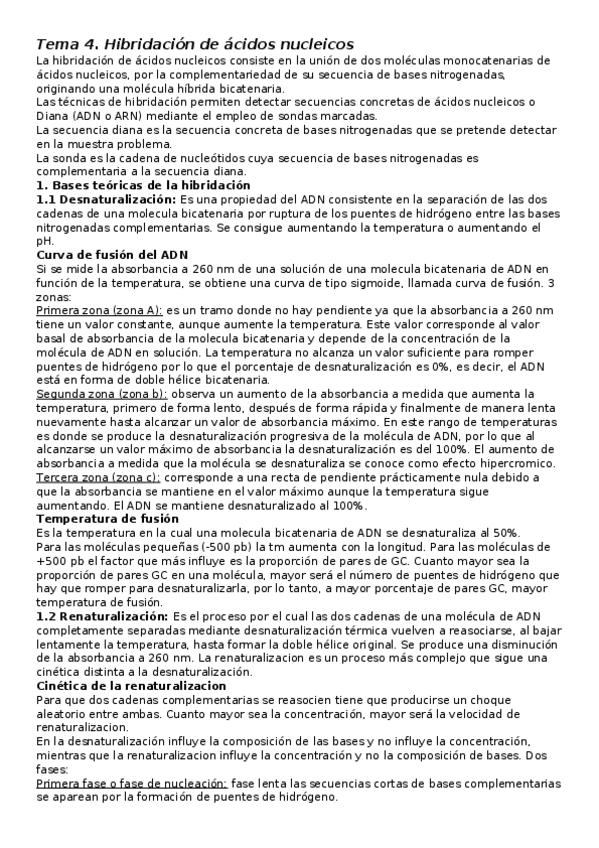 Tema 4. Hibridación de ácidos nucleicos
La hibridación de ácidos nucleicos consiste en la unión de dos moléculas monocatenarias de ácidos nucleicos, por la complementariedad de su secuencia de bases nitrogenadas, originando una molécula híbrida bicatenaria.
Las técnicas de hibridación permiten detectar secuencias concretas de ácidos nucleicos o Diana (ADN o ARN) mediante el empleo de sondas marcadas.
La secuencia diana es la secuencia concreta de bases nitrogenadas que se pretende detectar en la muestra problema.
La sonda es la cadena de nucleótidos cuya secuencia de bases nitrogenadas es complementaria a la secuencia diana.
1. Bases teóricas de la hibridación
1.1 Desnaturalización: Es una propiedad del ADN consistente en la separación de las dos cadenas de una molecula bicatenaria por ruptura de los puentes de hidrógeno entre las bases nitrogenadas complementarias. Se consigue aumentando la temperatura o aumentando el pH.
Curva de fusión del ADN
Si se mide la absorbancia a 260 nm de una solución de una molecula bicatenaria de ADN en función de la temperatura, se obtiene una curva de tipo sigmoide, llamada curva de fusión. 3 zonas:
Primera zona (zona A): es un tramo donde no hay pendiente ya que la absorbancia a 260 nm tiene un valor constante, aunque aumente la temperatura. Este valor corresponde al valor basal de absorbancia de la molecula bicatenaria y depende de la concentración de la molécula de ADN en solución. La temperatura no alcanza un valor suficiente para romper puentes de hidrógeno por lo que el porcentaje de desnaturalización es 0%, es decir, el ADN está en forma de doble hélice bicatenaria.
Segunda zona (zona b): observa un aumento de la absorbancia a medida que aumenta la temperatura, primero de forma lento, después de forma rápida y finalmente de manera lenta nuevamente hasta alcanzar un valor de absorbancia máximo. En este rango de temperaturas es donde se produce la desnaturalización progresiva de la molécula de ADN, por lo que al alcanzarse un valor máximo de absorbancia la desnaturalización es del 100%. El aumento de absorbancia a medida que la molécula se desnaturaliza se conoce como efecto hipercromico.
Tercera zona (zona c): corresponde a una recta de pendiente prácticamente nula debido a que la absorbancia se mantiene en el valor máximo aunque la temperatura sigue aumentando. El ADN se mantiene desnaturalizado al 100%.
Temperatura de fusión
Es la temperatura en la cual una molecula bicatenaria de ADN se desnaturaliza al 50%.
Para las moléculas pequeñas (-500 pb) la tm aumenta con la longitud. Para las moléculas de +500 pb el factor que más influye es la proporción de pares de GC. Cuanto mayor sea la proporción de pares GC en una molécula, mayor será el número de puentes de hidrógeno que hay que romper para desnaturalizarla, por lo tanto, a mayor porcentaje de pares GC, mayor temperatura de fusión.
1.2 Renaturalización: Es el proceso por el cual las dos cadenas de una molécula de ADN completamente separadas mediante desnaturalización térmica vuelven a reasociarse, al bajar lentamente la temperatura, hasta formar la doble hélice original. Se produce una disminución de la absorbancia a 260 nm. La renaturalizacion es un proceso más complejo que sigue una cinética distinta a la desnaturalización.
Cinética de la renaturalizacion
Para que dos cadenas complementarias se reasocien tiene que producirse un choque aleatorio entre ambas. Cuanto mayor sea la concentración, mayor será la velocidad de renaturalizacion.
En la desnaturalización influye la composición de las bases y no influye la concentración, mientras que la renaturalizacion influye la concentración y no la composición de bases. Dos fases:
Primera fase o fase de nucleación: fase lenta las secuencias cortas de bases complementarias se aparean por la formación de puentes de hidrógeno.